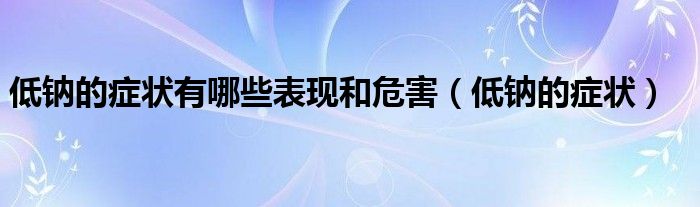 低钠的症状有哪些表现和危害（低钠的症状）